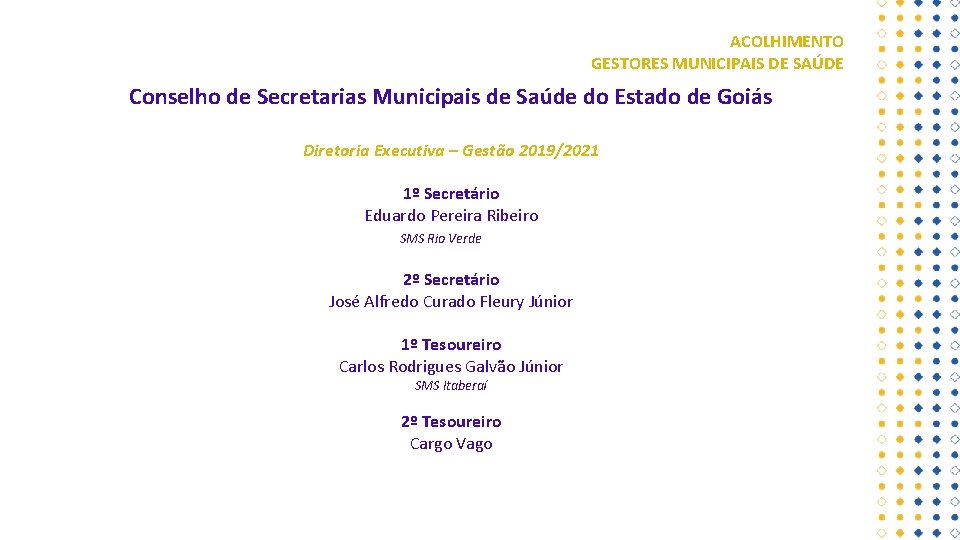 ACOLHIMENTO
GESTORES MUNICIPAIS DE SAÚDE

Conselho de Secretarias Municipais de Saúde do Estado de Goiás

Diretoria Executiva – Gestão 2019/2021

1º Secretário
Eduardo Pereira Ribeiro
SMS Rio Verde

2º Secretário
José Alfredo Curado Fleury Júnior

1º Tesoureiro
Carlos Rodrigues Galvão Júnior
SMS Itaberaí

2º Tesoureiro
Cargo Vago